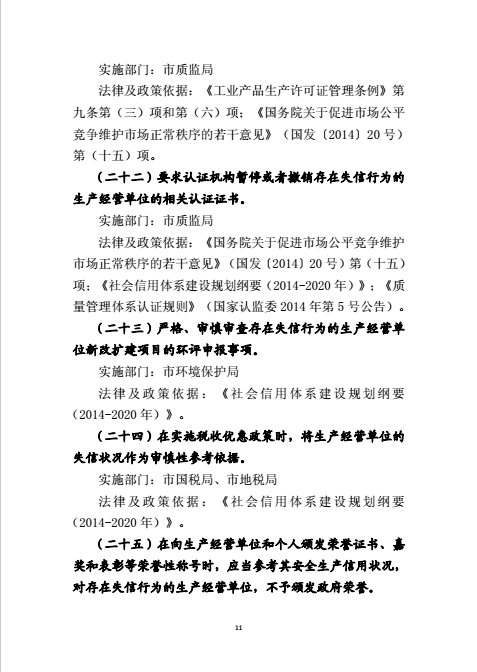 实施部门：市质监局

法律及政策依据：《工业产品生产许可证管理条例》第九条第（三）项和第（六）项；《国务院关于促进市场公平竞争维护市场正常秩序的若干意见》（国发〔2014〕20号）第（十五）项。

（二十二）要求认证机构暂停或者撤销存在失信行为的生产经营单位的相关认证证书。

实施部门：市质监局

法律及政策依据：《国务院关于促进市场公平竞争维护市场正常秩序的若干意见》（国发〔2014〕20号）第（十五）项；《社会信用体系建设规划纲要（2014-2020年）》；《质量管理体系认证规则》（国家认监委2014年第5号公告）。

（二十三）严格、审慎审查存在失信行为的生产经营单位新改扩建项目的环评申报事项。

实施部门：市环境保护局

法律及政策依据：《社会信用体系建设规划纲要（2014-2020年）》。

（二十四）在实施税收优惠政策时，将生产经营单位的失信状况作为审慎性参考依据。

实施部门：市国税局、市地税局

法律及政策依据：《社会信用体系建设规划纲要（2014-2020年）》。

（二十五）在向生产经营单位和个人颁发荣誉证书、嘉奖和表彰等荣誉性称号时，应当参考其安全生产信用状况，对存在失信行为的生产经营单位，不予颁发政府荣誉。

11